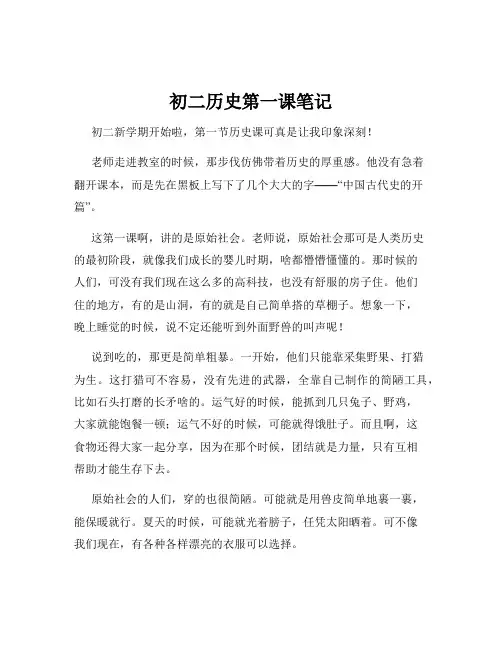 初二历史第一课笔记

初二新学期开始啦，第一节历史课可真是让我印象深刻！

老师走进教室的时候，那步伐仿佛带着历史的厚重感。他没有急着翻开课本，而是先在黑板上写下了几个大大的字——“中国古代史的开篇”。

这第一课啊，讲的是原始社会。老师说，原始社会那可是人类历史的最初阶段，就像我们成长的婴儿时期，啥都懵懵懂懂的。那时候的人们，可没有我们现在这么多的高科技，也没有舒服的房子住。他们住的地方，有的是山洞，有的就是自己简单搭的草棚子。想象一下，晚上睡觉的时候，说不定还能听到外面野兽的叫声呢！

说到吃的，那更是简单粗暴。一开始，他们只能靠采集野果、打猎为生。这打猎可不容易，没有先进的武器，全靠自己制作的简陋工具，比如石头打磨的长矛啥的。运气好的时候，能抓到几只兔子、野鸡，大家就能饱餐一顿；运气不好的时候，可能就得饿肚子。而且啊，这食物还得大家一起分享，因为在那个时候，团结就是力量，只有互相帮助才能生存下去。

原始社会的人们，穿的也很简陋。可能就是用兽皮简单地裹一裹，能保暖就行。夏天的时候，可能就光着膀子，任凭太阳晒着。可不像我们现在，有各种各样漂亮的衣服可以选择。